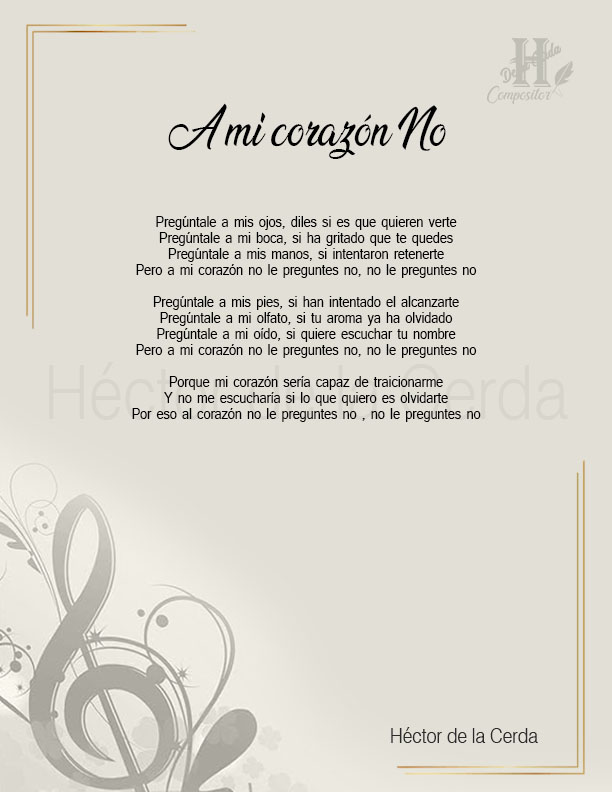 H
De la Cerda
Compositor

A mi corazón No

Pregúntale a mis ojos, diles si es que quieren verte
Pregúntale a mi boca, si ha gritado que te quedes
Pregúntale a mis manos, si intentaron retenerte
Pero a mi corazón no le preguntes no, no le preguntes no

Pregúntale a mis pies, si han intentado el alcanzarte
Pregúntale a mi olfato, si tu aroma ya ha olvidado
Pregúntale a mi oído, si quiere escuchar tu nombre
Pero a mi corazón no le preguntes no, no le preguntes no

Héctor de la Cerda

Porque mi corazón sería capaz de traicionarme
Y no me escucharía si lo que quiero es olvidarte
Por eso al corazón no le preguntes no , no le preguntes no

Héctor de la Cerda